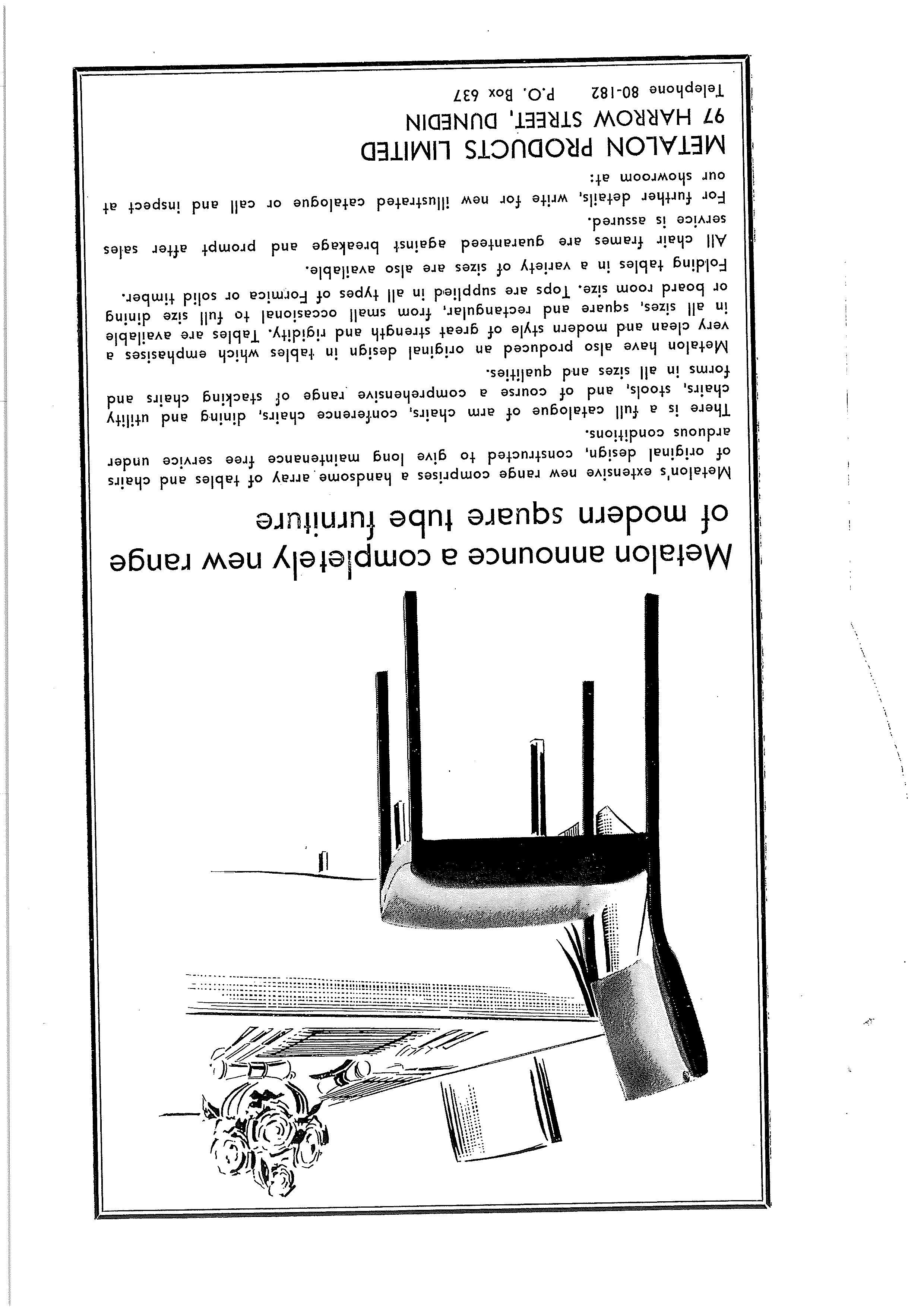 Metalon announce a completely new range of modern square tube furniture

Metalon's extensive new range comprises a handsome array of tables and chairs of original design, constructed to give long maintenance free service under arduous conditions.

There is a full catalogue of arm chairs, conference chairs, dining and utility chairs, stools, and of course a comprehensive range of stacking chairs and forms in all sizes and qualities.

Metalon have also produced an original design in tables which emphasises a very clean and modern style of great strength and rigidity. Tables are available in all sizes, square and rectangular, from small occasional to full size dining or board room size. Tops are supplied in all types of Formica or solid timber.

Folding tables in a variety of sizes are also available.

All chair frames are guaranteed against breakage and prompt after sales service is assured.

For further details, write for new illustrated catalogue or call and inspect at our showroom at:

METALON PRODUCTS LIMITED
97 HARROW STREET, DUNEDIN
Telephone 80-182 P.O. Box 637